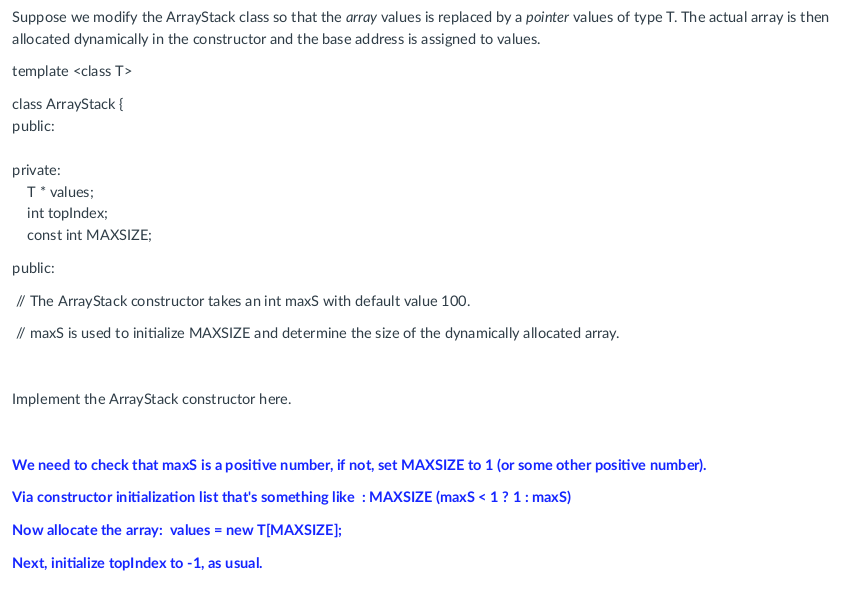 Suppose we modify the ArrayStack class so that the array values is replaced by a pointer values of type T. The actual array is then allocated dynamically in the constructor and the base address is assigned to values.

template <class T>

class ArrayStack {
public:

private:
T * values;
int topIndex;
const int MAXSIZE;

public:

// The ArrayStack constructor takes an int maxS with default value 100.

// maxS is used to initialize MAXSIZE and determine the size of the dynamically allocated array.

Implement the ArrayStack constructor here.

We need to check that maxS is a positive number, if not, set MAXSIZE to 1 (or some other positive number).

Via constructor initialization list that's something like : MAXSIZE (maxS < 1 ? 1 : maxS)

Now allocate the array: values = new T[MAXSIZE];

Next, initialize topIndex to -1, as usual.